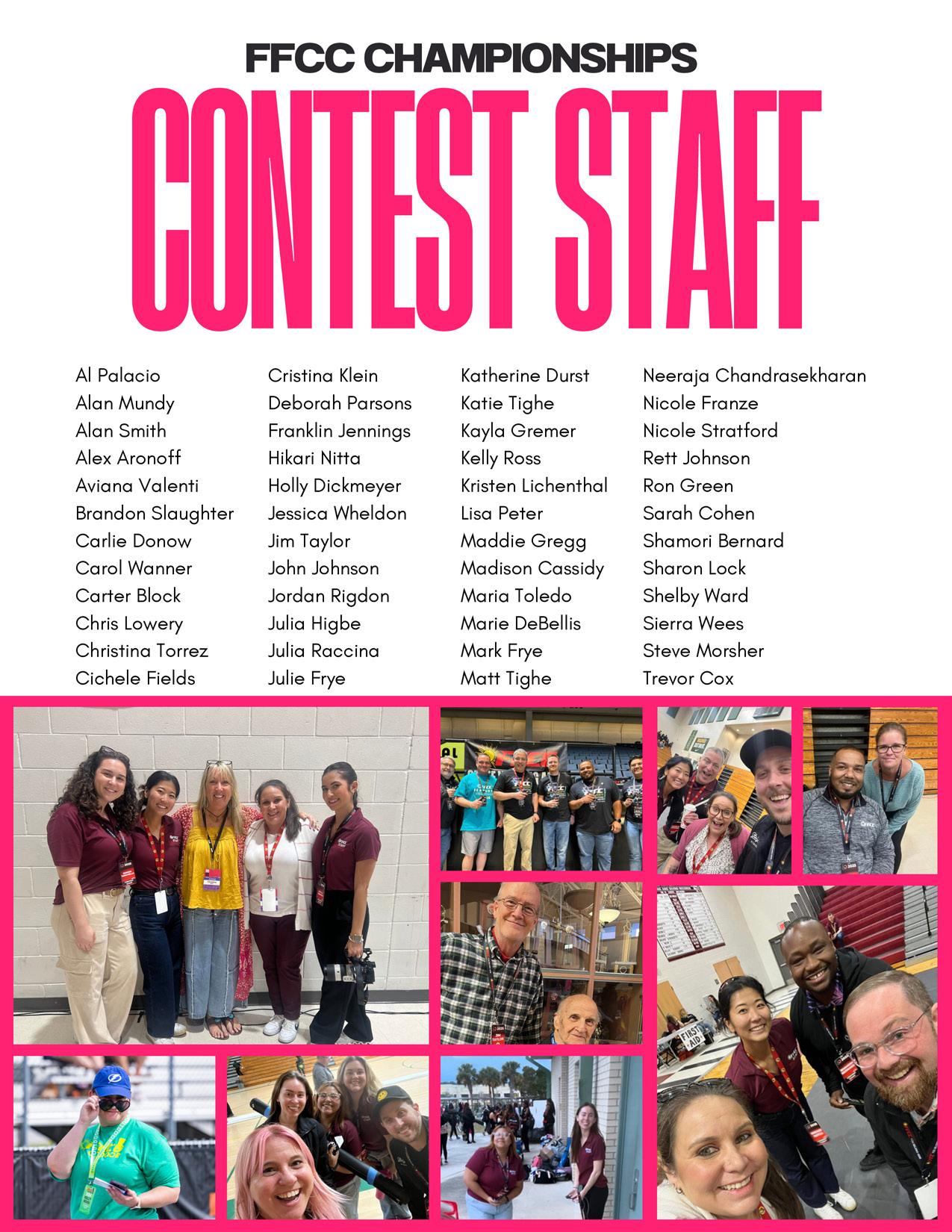 FFCC CHAMPIONSHIPS
CONTEST STAFF

Al Palacio
Alan Mundy
Alan Smith
Alex Aronoff
Aviana Valenti
Brandon Slaughter
Carlie Donow
Carol Wanner
Carter Block
Chris Lowery
Christina Torrez
Cichele Fields

Cristina Klein
Deborah Parsons
Franklin Jennings
Hikari Nitta
Holly Dickmeyer
Jessica Wheldon
Jim Taylor
John Johnson
Jordan Rigdon
Julia Higbe
Julia Raccina
Julie Frye

Katherine Durst
Katie Tighe
Kayla Gremer
Kelly Ross
Kristen Lichenthal
Lisa Peter
Maddie Gregg
Madison Cassidy
Maria Toledo
Marie DeBellis
Mark Frye
Matt Tighe

Neeraja Chandrasekharan
Nicole Franze
Nicole Stratford
Rett Johnson
Ron Green
Sarah Cohen
Shamori Bernard
Sharon Lock
Shelby Ward
Sierra Wees
Steve Morsher
Trevor Cox

FIRST AID